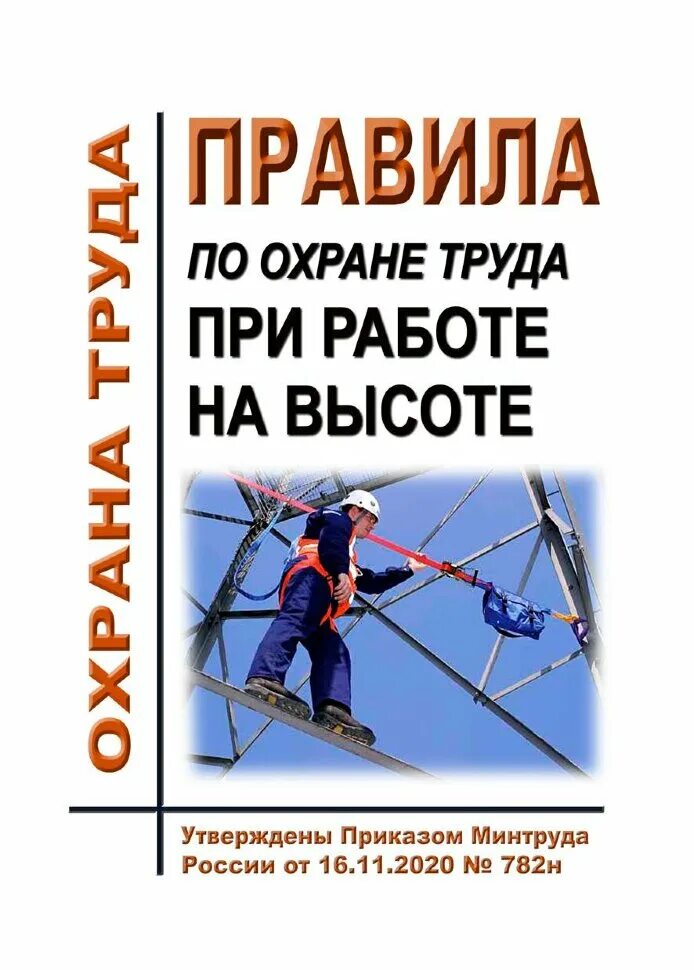 ОХРАНА ТРУДА

ПРАВИЛА
ПО ОХРАНЕ ТРУДА
ПРИ РАБОТЕ
НА ВЫСОТЕ

Утверждены Приказом Минтруда России от 16.11.2020 № 782н